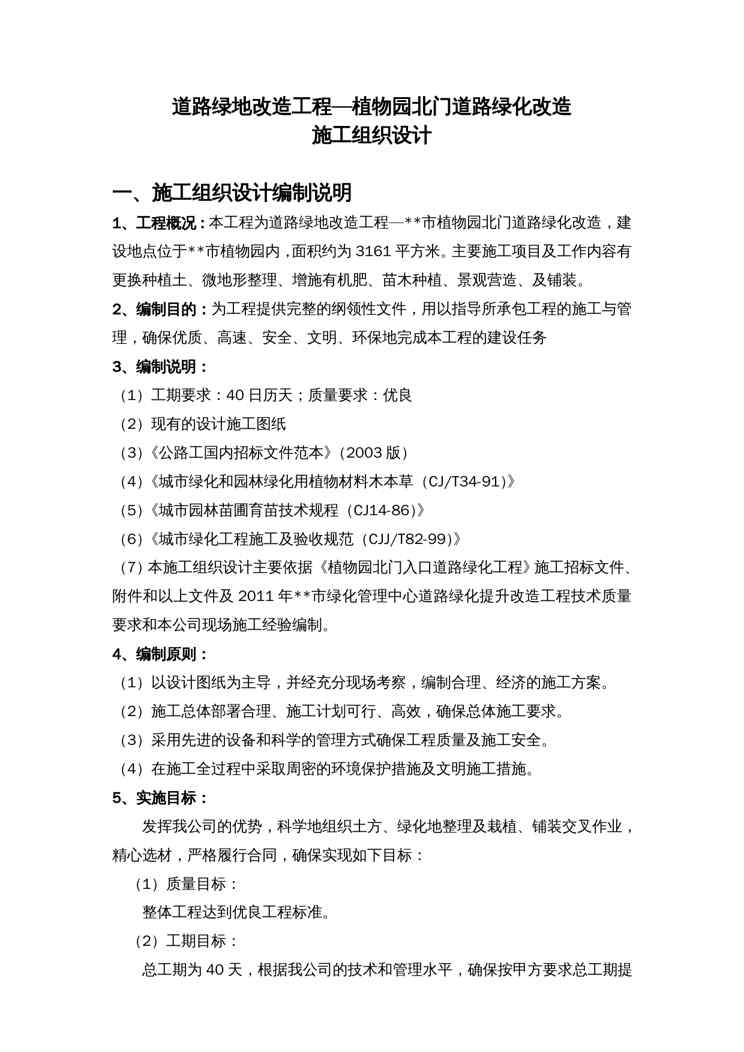 道路绿地改造工程—植物园北门道路绿化改造
施工组织设计

一、施工组织设计编制说明

1、工程概况：本工程为道路绿地改造工程—**市植物园北门道路绿化改造，建设地点位于**市植物园内，面积约为 3161 平方米。主要施工项目及工作内容有更换种植土、微地形整理、增施有机肥、苗木种植、景观营造、及铺装。

2、编制目的：为工程提供完整的纲领性文件，用以指导所承包工程的施工与管理，确保优质、高速、安全、文明、环保地完成本工程的建设任务

3、编制说明：

（1）工期要求：40 日历天；质量要求：优良

（2）现有的设计施工图纸

（3）《公路工国内招标文件范本》（2003 版）

（4）《城市绿化和园林绿化用植物材料木本草（CJ/T34-91）》

（5）《城市园林苗圃育苗技术规程（CJ14-86）》

（6）《城市绿化工程施工及验收规范（CJJ/T82-99）》

（7）本施工组织设计主要依据《植物园北门入口道路绿化工程》施工招标文件、附件和以上文件及 2011 年**市绿化管理中心道路绿化提升改造工程技术质量要求和本公司现场施工经验编制。

4、编制原则：

（1）以设计图纸为主导，并经充分现场考察，编制合理、经济的施工方案。

（2）施工总体部署合理、施工计划可行、高效，确保总体施工要求。

（3）采用先进的设备和科学的管理方式确保工程质量及施工安全。

（4）在施工全过程中采取周密的环境保护措施及文明施工措施。

5、实施目标：

发挥我公司的优势，科学地组织土方、绿化地整理及栽植、铺装交叉作业，精心选材，严格履行合同，确保实现如下目标：

（1）质量目标：

整体工程达到优良工程标准。

（2）工期目标：

总工期为 40 天，根据我公司的技术和管理水平，确保按甲方要求总工期提